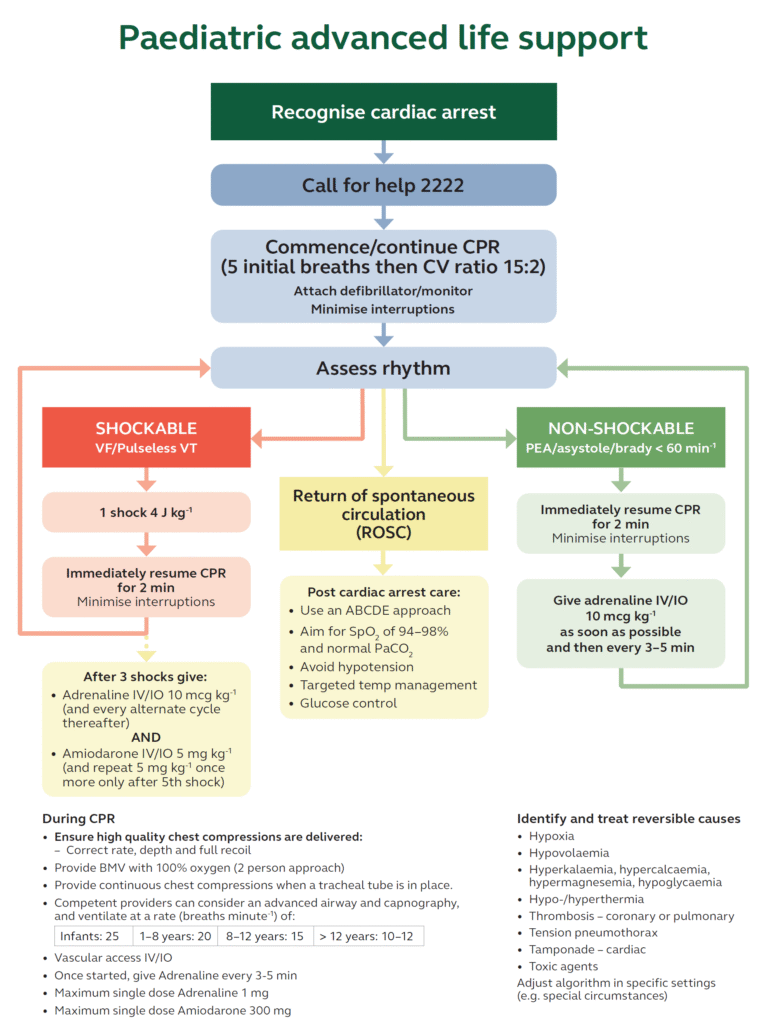 Paediatric advanced life support

Recognise cardiac arrest

Call for help 2222

Commence/continue CPR
(5 initial breaths then CV ratio 15:2)
Attach defibrillator/monitor
Minimise interruptions

Assess rhythm

SHOCKABLE
VF/Pulseless VT

1 shock 4 J kg$^{-1}$

Immediately resume CPR for 2 min
Minimise interruptions

After 3 shocks give:
• Adrenaline IV/IO 10 mcg kg$^{-1}$ (and every alternate cycle thereafter)
AND
• Amiodarone IV/IO 5 mg kg$^{-1}$ (and repeat 5 mg kg$^{-1}$ once more only after 5th shock)

Return of spontaneous circulation (ROSC)

Post cardiac arrest care:
• Use an ABCDE approach
• Aim for $SpO_2$ of 94–98% and normal $PaCO_2$
• Avoid hypotension
• Targeted temp management
• Glucose control

NON-SHOCKABLE
PEA/asystole/brady < 60 min$^{-1}$

Immediately resume CPR for 2 min
Minimise interruptions

Give adrenaline IV/IO 10 mcg kg$^{-1}$ as soon as possible and then every 3–5 min

During CPR
• Ensure high quality chest compressions are delivered:
– Correct rate, depth and full recoil
• Provide BMV with 100% oxygen (2 person approach)
• Provide continuous chest compressions when a tracheal tube is in place.
• Competent providers can consider an advanced airway and capnography, and ventilate at a rate (breaths minute$^{-1}$) of:

| Infants: 25 | 1–8 years: 20 | 8–12 years: 15 | > 12 years: 10–12 |
|---|---|---|---|

• Vascular access IV/IO
• Once started, give Adrenaline every 3-5 min
• Maximum single dose Adrenaline 1 mg
• Maximum single dose Amiodarone 300 mg

Identify and treat reversible causes
• Hypoxia
• Hypovolaemia
• Hyperkalaemia, hypercalcaemia, hypermagnesemia, hypoglycaemia
• Hypo-/hyperthermia
• Thrombosis – coronary or pulmonary
• Tension pneumothorax
• Tamponade – cardiac
• Toxic agents
Adjust algorithm in specific settings (e.g. special circumstances)